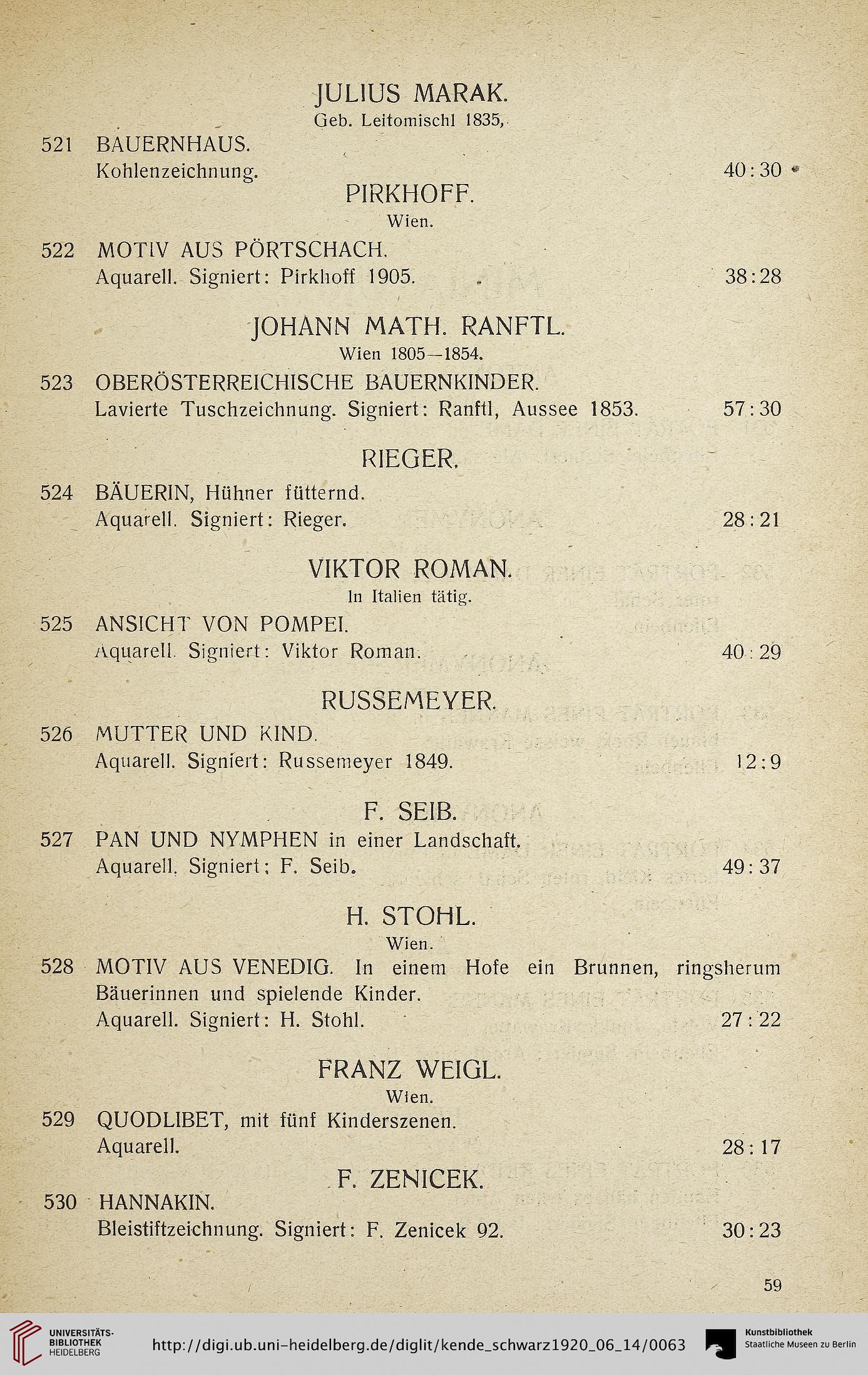 JULIUS MARAK.
Geb. Leitomischl 1835.

521 BAUERNHAUS.
Kohlenzeichnung. 40:30

PIRKHOFF.
Wien.

522 MOTIV AUS PÖRTSCHACH.
Aquarell. Signiert: Pirkhoff 1905. 38:28

JOHANN MATH. RANFTL.
Wien 1805—1854.

523 OBERÖSTERREICHISCHE BAUERNKINDER.
Lavierte Tuschzeichnung. Signiert: Ranftl, Aussee 1853. 57:30

RIEGER.

524 BÄUERIN, Hühner fütternd.
Aquarell. Signiert: Rieger. 28:21

VIKTOR ROMAN.
In Italien tätig.

525 ANSICHT VON POMPEI.
Aquarell. Signiert: Viktor Roman. 40:29

RUSSEMEYER.

526 MUTTER UND KIND.
Aquarell. Signiert: Russemeyer 1849. 12:9

F. SEIB.

527 PAN UND NYMPHEN in einer Landschaft.
Aquarell. Signiert: F. Seib. 49:37

H. STOHL.
Wien.

528 MOTIV AUS VENEDIG. In einem Hofe ein Brunnen, ringsherum Bäuerinnen und spielende Kinder.
Aquarell. Signiert: H. Stohl. 27:22

FRANZ WEIGL.
Wien.

529 QUODLIBET, mit fünf Kinderszenen.
Aquarell. 28:17

F. ZENICEK.

530 HANNAKIN.
Bleistiftzeichnung. Signiert: F. Zenicek 92. 30:23

59

UNIVERSITÄTS-BIBLIOTHEK HEIDELBERG
http://digi.ub.uni-heidelberg.de/diglit/kende_schwarz1920_06_14/0063
Kunstbibliothek Staatliche Museen zu Berlin